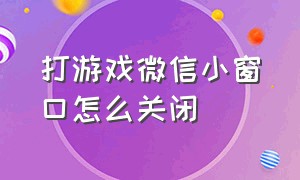 打游戏微信小窗口怎么关闭